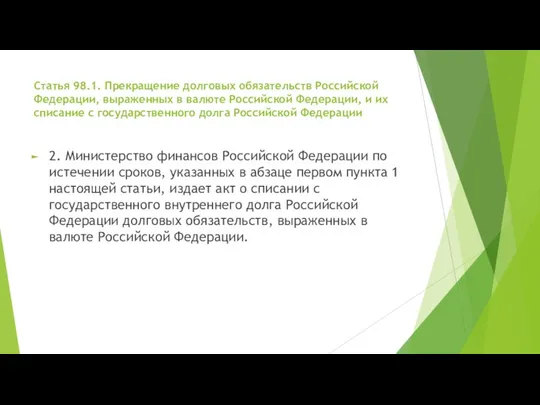 Статья 98.1. Прекращение долговых обязательств Российской Федерации, выраженных в валюте Российской Федерации, и их списание с государственного долга Российской Федерации

2. Министерство финансов Российской Федерации по истечении сроков, указанных в абзаце первом пункта 1 настоящей статьи, издает акт о списании с государственного внутреннего долга Российской Федерации долговых обязательств, выраженных в валюте Российской Федерации.